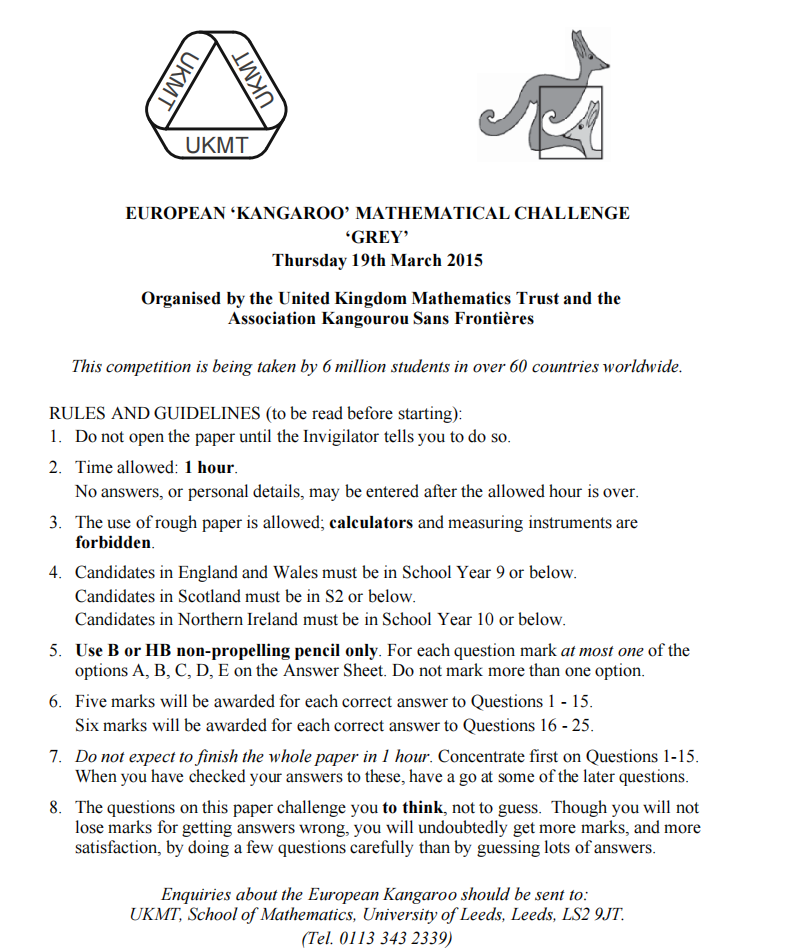 UKMT UKMT UKMT

EUROPEAN 'KANGAROO' MATHEMATICAL CHALLENGE
'GREY'
Thursday 19th March 2015

Organised by the United Kingdom Mathematics Trust and the Association Kangourou Sans Frontières

This competition is being taken by 6 million students in over 60 countries worldwide.

RULES AND GUIDELINES (to be read before starting):
1. Do not open the paper until the Invigilator tells you to do so.
2. Time allowed: 1 hour.
No answers, or personal details, may be entered after the allowed hour is over.
3. The use of rough paper is allowed; calculators and measuring instruments are forbidden.
4. Candidates in England and Wales must be in School Year 9 or below.
Candidates in Scotland must be in S2 or below.
Candidates in Northern Ireland must be in School Year 10 or below.
5. Use B or HB non-propelling pencil only. For each question mark at most one of the options A, B, C, D, E on the Answer Sheet. Do not mark more than one option.
6. Five marks will be awarded for each correct answer to Questions 1 - 15.
Six marks will be awarded for each correct answer to Questions 16 - 25.
7. Do not expect to finish the whole paper in 1 hour. Concentrate first on Questions 1-15. When you have checked your answers to these, have a go at some of the later questions.
8. The questions on this paper challenge you to think, not to guess. Though you will not lose marks for getting answers wrong, you will undoubtedly get more marks, and more satisfaction, by doing a few questions carefully than by guessing lots of answers.

Enquiries about the European Kangaroo should be sent to:
UKMT, School of Mathematics, University of Leeds, Leeds, LS2 9JT.
(Tel. 0113 343 2339)